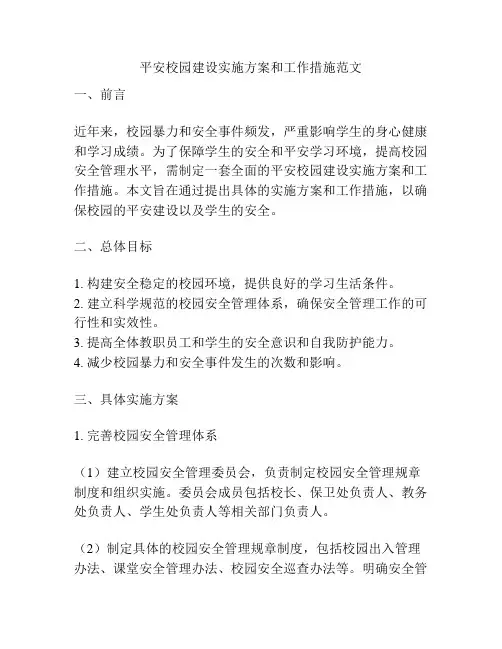 平安校园建设实施方案和工作措施范文

一、前言

近年来，校园暴力和安全事件频发，严重影响学生的身心健康和学习成绩。为了保障学生的安全和平安学习环境，提高校园安全管理水平，需制定一套全面的平安校园建设实施方案和工作措施。本文旨在通过提出具体的实施方案和工作措施，以确保校园的平安建设以及学生的安全。

二、总体目标

1. 构建安全稳定的校园环境，提供良好的学习生活条件。
2. 建立科学规范的校园安全管理体系，确保安全管理工作的可行性和实效性。
3. 提高全体教职员工和学生的安全意识和自我防护能力。
4. 减少校园暴力和安全事件发生的次数和影响。

三、具体实施方案

1. 完善校园安全管理体系

（1）建立校园安全管理委员会，负责制定校园安全管理规章制度和组织实施。委员会成员包括校长、保卫处负责人、教务处负责人、学生处负责人等相关部门负责人。

（2）制定具体的校园安全管理规章制度，包括校园出入管理办法、课堂安全管理办法、校园安全巡查办法等。明确安全管